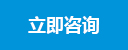 立即咨询